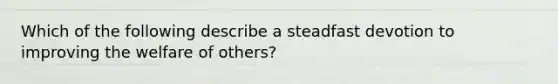 Which of the following describe a steadfast devotion to improving the welfare of others?